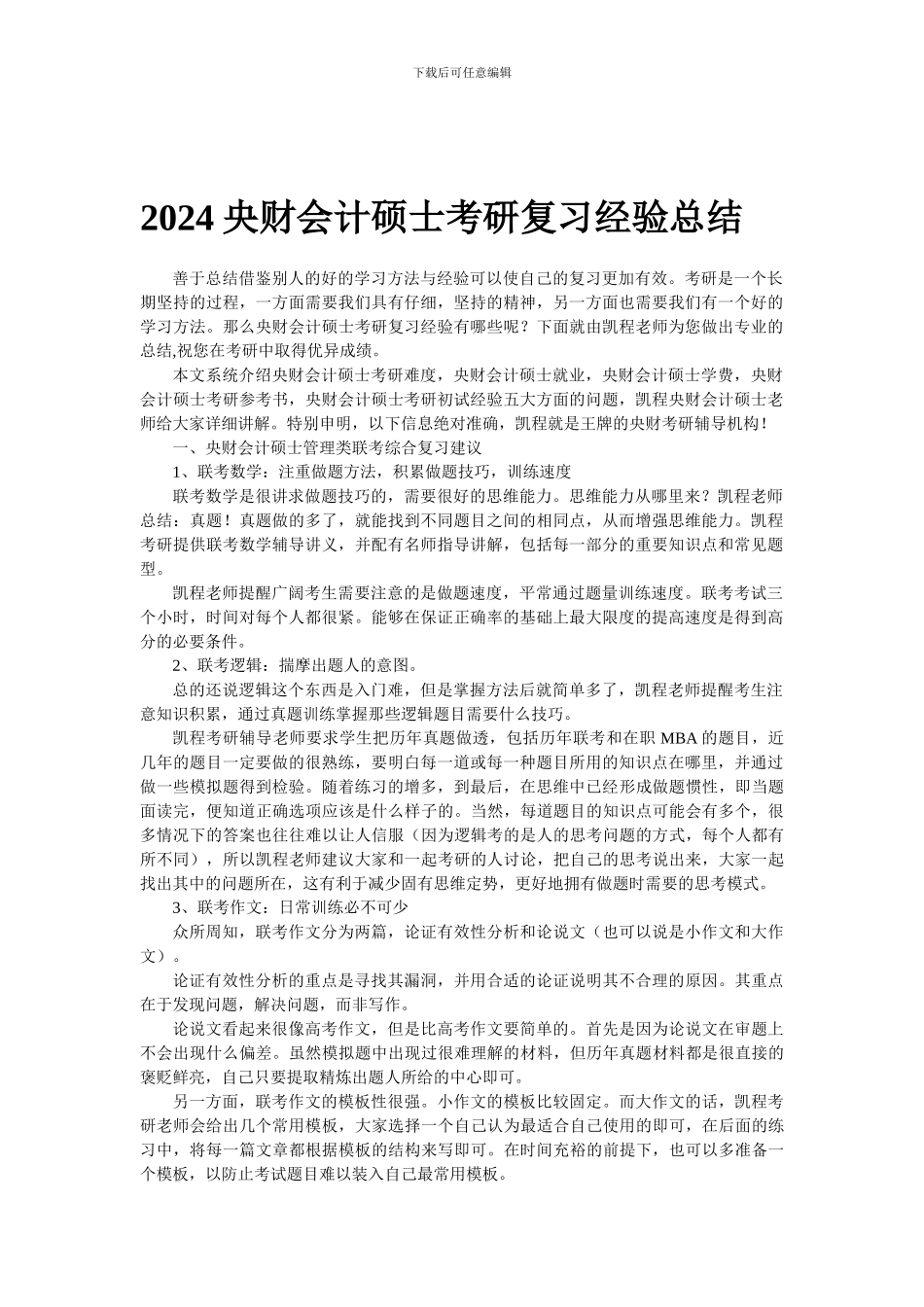 下载后可任意编辑

2024 央财会计硕士考研复习经验总结

善于总结借鉴别人的好的学习方法与经验可以使自己的复习更加有效。考研是一个长期坚持的过程，一方面需要我们具有仔细，坚持的精神，另一方面也需要我们有一个好的学习方法。那么央财会计硕士考研复习经验有哪些呢？下面就由凯程老师为您做出专业的总结,祝您在考研中取得优异成绩。

本文系统介绍央财会计硕士考研难度，央财会计硕士就业，央财会计硕士学费，央财会计硕士考研参考书，央财会计硕士考研初试经验五大方面的问题，凯程央财会计硕士老师给大家详细讲解。特别申明，以下信息绝对准确，凯程就是王牌的央财考研辅导机构！

一、央财会计硕士管理类联考综合复习建议

1、联考数学：注重做题方法，积累做题技巧，训练速度

联考数学是很讲求做题技巧的，需要很好的思维能力。思维能力从哪里来？凯程老师总结：真题！真题做的多了，就能找到不同题目之间的相同点，从而增强思维能力。凯程考研提供联考数学辅导讲义，并配有名师指导讲解，包括每一部分的重要知识点和常见题型。

凯程老师提醒广阔考生需要注意的是做题速度，平常通过题量训练速度。联考考试三个小时，时间对每个人都很紧。能够在保证正确率的基础上最大限度的提高速度是得到高分的必要条件。

2、联考逻辑：揣摩出题人的意图。

总的还说逻辑这个东西是入门难，但是掌握方法后就简单多了，凯程老师提醒考生注意知识积累，通过真题训练掌握那些逻辑题目需要什么技巧。

凯程考研辅导老师要求学生把历年真题做透，包括历年联考和在职 MBA 的题目，近几年的题目一定要做的很熟练，要明白每一道或每一种题目所用的知识点在哪里，并通过做一些模拟题得到检验。随着练习的增多，到最后，在思维中已经形成做题惯性，即当题面读完，便知道正确选项应该是什么样子的。当然，每道题目的知识点可能会有多个，很多情况下的答案也往往难以让人信服（因为逻辑考的是人的思考问题的方式，每个人都有所不同），所以凯程老师建议大家和一起考研的人讨论，把自己的思考说出来，大家一起找出其中的问题所在，这有利于减少固有思维定势，更好地拥有做题时需要的思考模式。

3、联考作文：日常训练必不可少

众所周知，联考作文分为两篇，论证有效性分析和论说文（也可以说是小作文和大作文）。

论证有效性分析的重点是寻找其漏洞，并用合适的论证说明其不合理的原因。其重点在于发现问题，解决问题，而非写作。

论说文看起来很像高考作文，但是比高考作文要简单的。首先是因为论说文在审题上不会出现什么偏差。虽然模拟题中出现过很难理解的材料，但历年真题材料都是很直接的褒贬鲜亮，自己只要提取精炼出题人所给的中心即可。

另一方面，联考作文的模板性很强。小作文的模板比较固定。而大作文的话，凯程考研老师会给出几个常用模板，大家选择一个自己认为最适合自己使用的即可，在后面的练习中，将每一篇文章都根据模板的结构来写即可。在时间充裕的前提下，也可以多准备一个模板，以防止考试题目难以装入自己最常用模板。